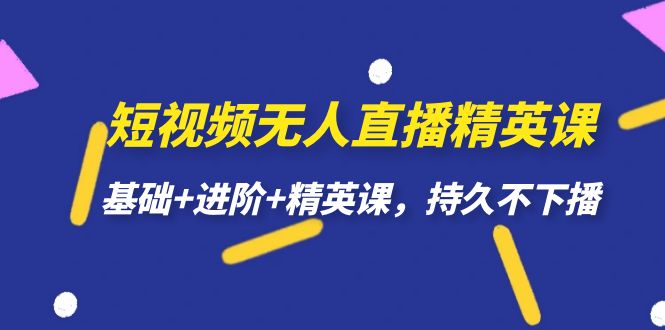 短视频无人直播精英课

基础+进阶+精英课，持久不下播